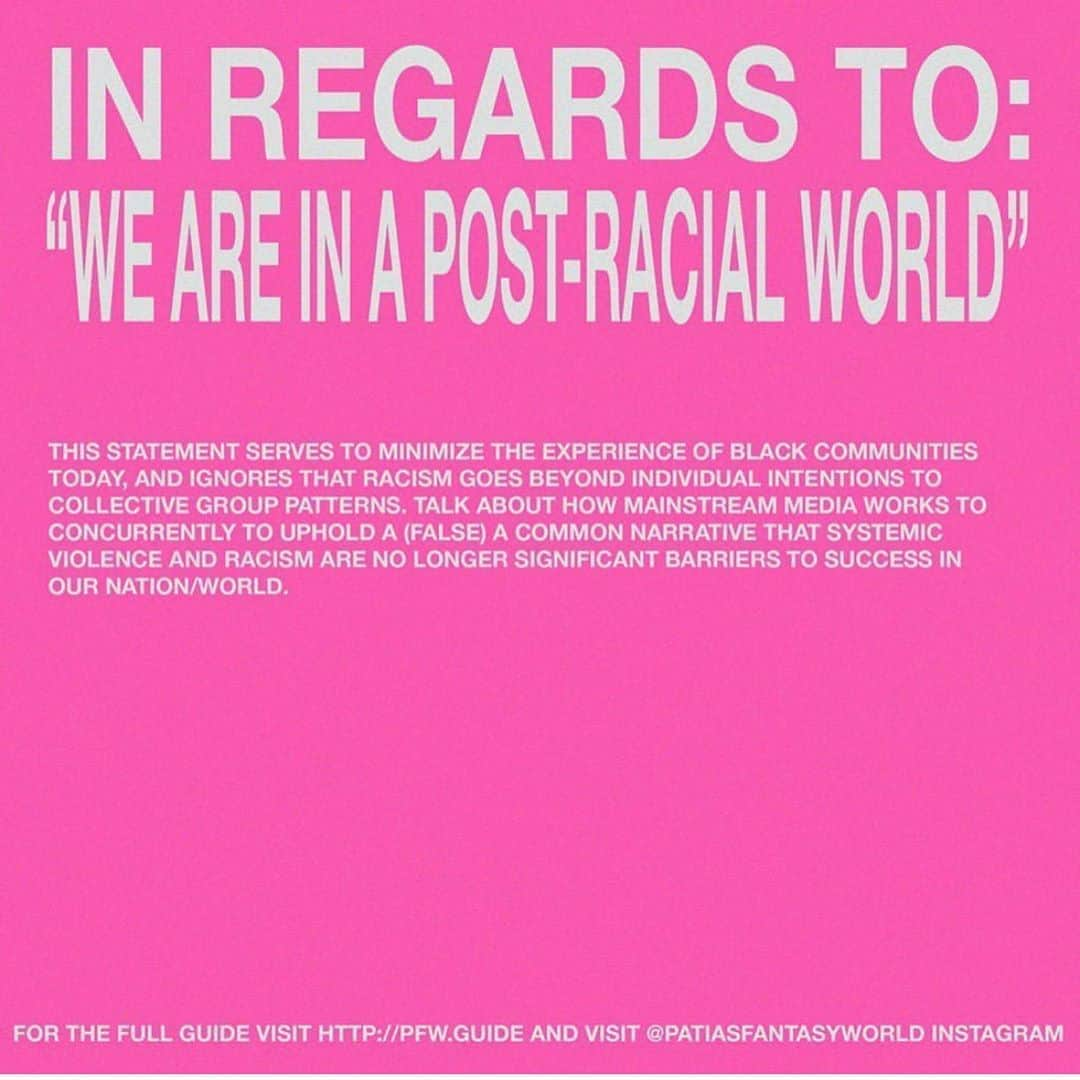 IN REGARDS TO:
“WE ARE IN A POST-RACIAL WORLD”

THIS STATEMENT SERVES TO MINIMIZE THE EXPERIENCE OF BLACK COMMUNITIES TODAY, AND IGNORES THAT RACISM GOES BEYOND INDIVIDUAL INTENTIONS TO COLLECTIVE GROUP PATTERNS. TALK ABOUT HOW MAINSTREAM MEDIA WORKS TO CONCURRENTLY TO UPHOLD A (FALSE) A COMMON NARRATIVE THAT SYSTEMIC VIOLENCE AND RACISM ARE NO LONGER SIGNIFICANT BARRIERS TO SUCCESS IN OUR NATION/WORLD.

FOR THE FULL GUIDE VISIT HTTP://PFW.GUIDE AND VISIT @PATIASFANTASYWORLD INSTAGRAM